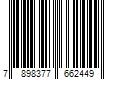 7 898377 662449